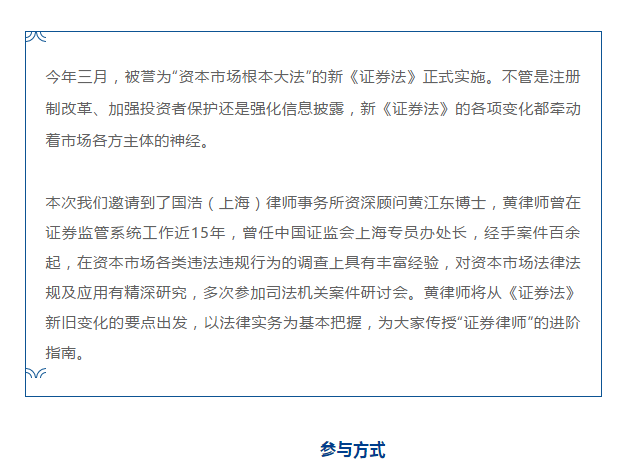 今年三月，被誉为“资本市场根本大法”的新《证券法》正式实施。不管是注册制改革、加强投资者保护还是强化信息披露，新《证券法》的各项变化都牵动着市场各方主体的神经。

本次我们邀请到了国浩（上海）律师事务所资深顾问黄江东博士，黄律师曾在证券监管系统工作近15年，曾任中国证监会上海专员办处长，经手案件百余起，在资本市场各类违法违规行为的调查上具有丰富经验，对资本市场法律法规及应用有精深研究，多次参加司法机关案件研讨会。黄律师将从《证券法》新旧变化的要点出发，以法律实务为基本把握，为大家传授“证券律师”的进阶指南。

参与方式